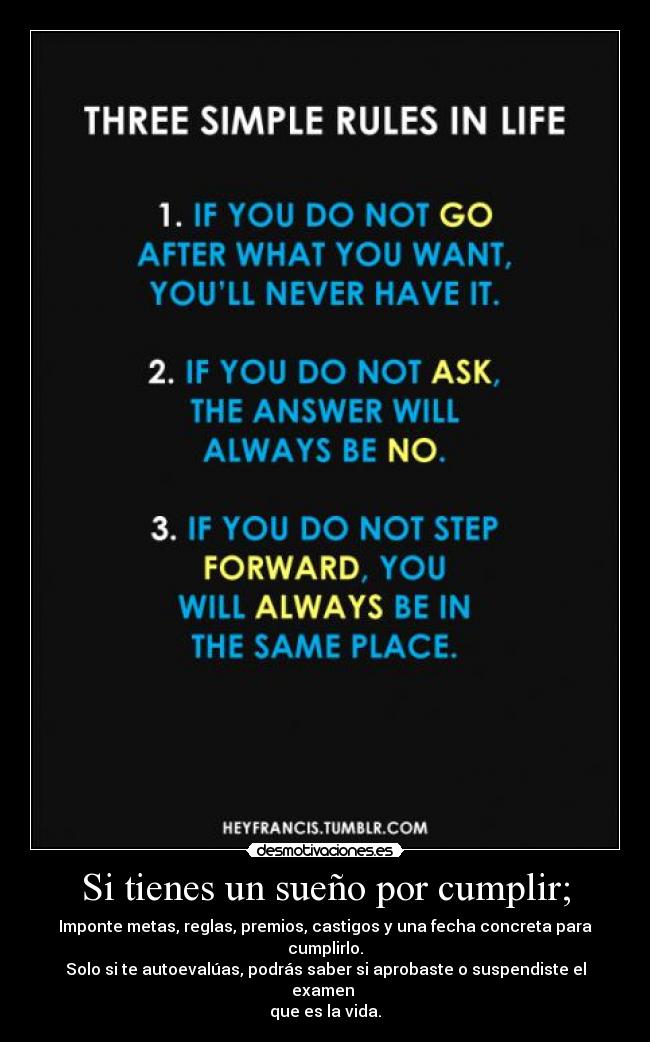 THREE SIMPLE RULES IN LIFE

1. IF YOU DO NOT GO AFTER WHAT YOU WANT, YOU'LL NEVER HAVE IT.

2. IF YOU DO NOT ASK, THE ANSWER WILL ALWAYS BE NO.

3. IF YOU DO NOT STEP FORWARD, YOU WILL ALWAYS BE IN THE SAME PLACE.

HEYFRANCIS.TUMBLR.COM

desmotivaciones.es

Si tienes un sueño por cumplir;

Imponte metas, reglas, premios, castigos y una fecha concreta para cumplirlo.
Solo si te autoevalúas, podrás saber si aprobaste o suspendiste el examen
que es la vida.